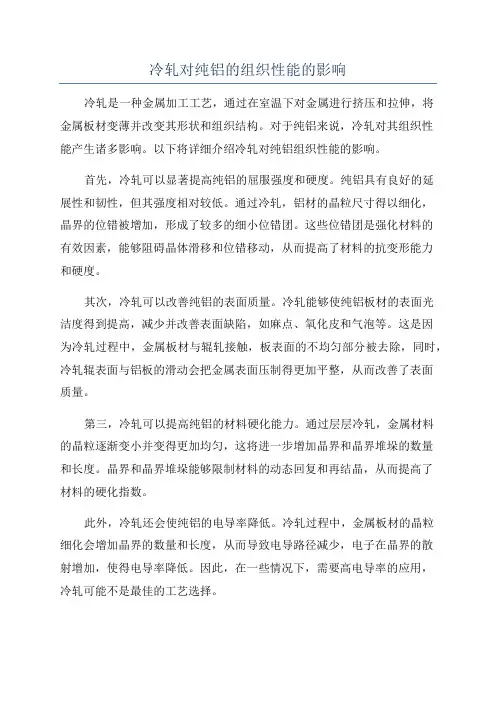 冷轧对纯铝的组织性能的影响

冷轧是一种金属加工工艺，通过在室温下对金属进行挤压和拉伸，将金属板材变薄并改变其形状和组织结构。对于纯铝来说，冷轧对其组织性能产生诸多影响。以下将详细介绍冷轧对纯铝组织性能的影响。

首先，冷轧可以显著提高纯铝的屈服强度和硬度。纯铝具有良好的延展性和韧性，但其强度相对较低。通过冷轧，铝材的晶粒尺寸得以细化，晶界的位错被增加，形成了较多的细小位错团。这些位错团是强化材料的有效因素，能够阻碍晶体滑移和位错移动，从而提高了材料的抗变形能力和硬度。

其次，冷轧可以改善纯铝的表面质量。冷轧能够使纯铝板材的表面光洁度得到提高，减少并改善表面缺陷，如麻点、氧化皮和气泡等。这是因为冷轧过程中，金属板材与辊轧接触，板表面的不均匀部分被去除，同时，冷轧辊表面与铝板的滑动会把金属表面压制得更加平整，从而改善了表面质量。

第三，冷轧可以提高纯铝的材料硬化能力。通过层层冷轧，金属材料的晶粒逐渐变小并变得更加均匀，这将进一步增加晶界和晶界堆垛的数量和长度。晶界和晶界堆垛能够限制材料的动态回复和再结晶，从而提高了材料的硬化指数。

此外，冷轧还会使纯铝的电导率降低。冷轧过程中，金属板材的晶粒细化会增加晶界的数量和长度，从而导致电导路径减少，电子在晶界的散射增加，使得电导率降低。因此，在一些情况下，需要高电导率的应用，冷轧可能不是最佳的工艺选择。